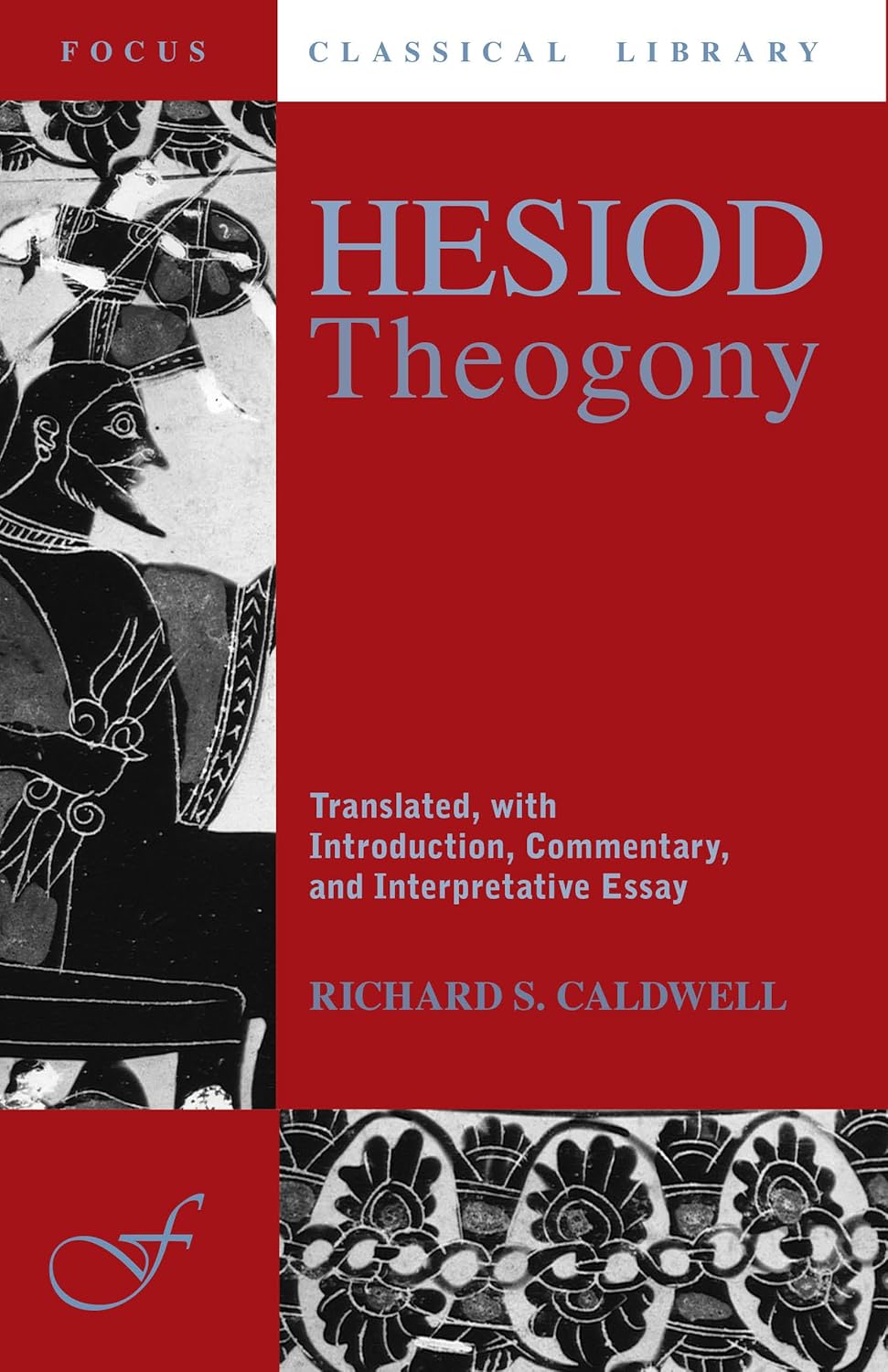 FOCUS CLASSICAL LIBRARY

HESIOD
Theogony

Translated, with Introduction, Commentary, and Interpretative Essay

RICHARD S. CALDWELL

f